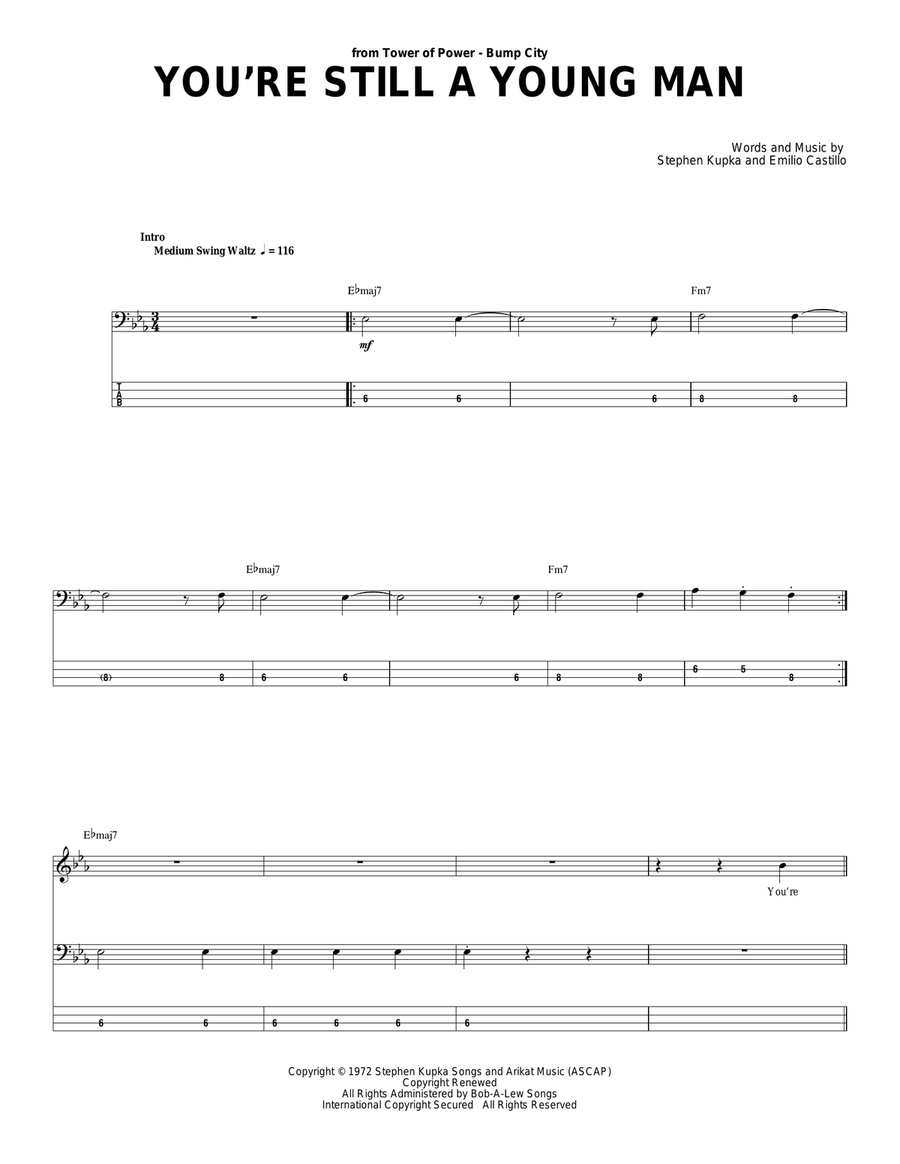 from Tower of Power - Bump City

YOU'RE STILL A YOUNG MAN

Words and Music by
Stephen Kupka and Emilio Castillo

Intro
Medium Swing Waltz ♩ = 116

E♭maj7

Fm7

mf

T
A
B

6 6 6 8 8

E♭maj7

Fm7

(8) 8 6 6 6 8 8 6 5 8

E♭maj7

You're

6 6 6 6 6 6

Copyright © 1972 Stephen Kupka Songs and Arikat Music (ASCAP)
Copyright Renewed
All Rights Administered by Bob-A-Lew Songs
International Copyright Secured All Rights Reserved